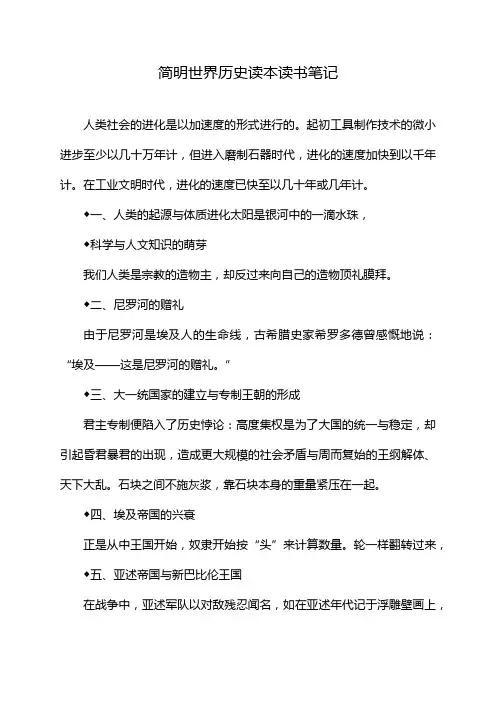 简明世界历史读本读书笔记

人类社会的进化是以加速度的形式进行的。起初工具制作技术的微小进步至少以几十万年计，但进入磨制石器时代，进化的速度加快到以千年计。在工业文明时代，进化的速度已快至以几十年或几年计。

◆一、人类的起源与体质进化太阳是银河中的一滴水珠，

◆科学与人文知识的萌芽

我们人类是宗教的造物主，却反过来向自己的造物顶礼膜拜。

◆二、尼罗河的赠礼

由于尼罗河是埃及人的生命线，古希腊史家希罗多德曾感慨地说：“埃及——这是尼罗河的赠礼。”

◆三、大一统国家的建立与专制王朝的形成

君主专制便陷入了历史悖论：高度集权是为了大国的统一与稳定，却引起昏君暴君的出现，造成更大规模的社会矛盾与周而复始的王纲解体、天下大乱。石块之间不施灰浆，靠石块本身的重量紧压在一起。

◆四、埃及帝国的兴衰

正是从中王国开始，奴隶开始按“头”来计算数量。轮一样翻转过来，

◆五、亚述帝国与新巴比伦王国

在战争中，亚述军队以对敌残忍闻名，如在亚述年代记于浮雕壁画上，